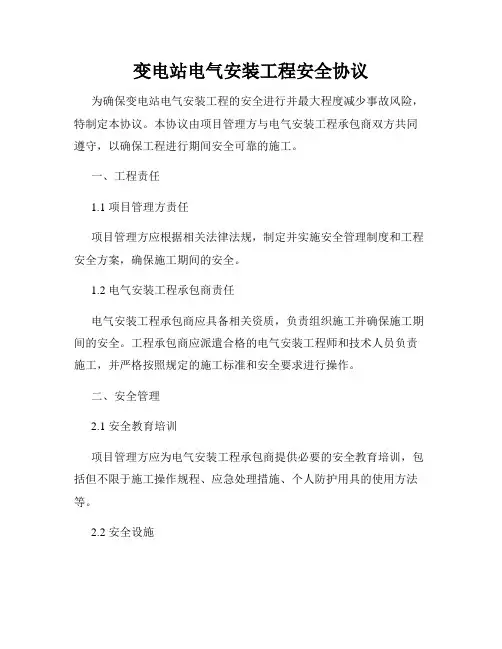 变电站电气安装工程安全协议

为确保变电站电气安装工程的安全进行并最大程度减少事故风险，特制定本协议。本协议由项目管理方与电气安装工程承包商双方共同遵守，以确保工程进行期间安全可靠的施工。

一、工程责任

1.1 项目管理方责任

项目管理方应根据相关法律法规，制定并实施安全管理制度和工程安全方案，确保施工期间的安全。

1.2 电气安装工程承包商责任

电气安装工程承包商应具备相关资质，负责组织施工并确保施工期间的安全。工程承包商应派遣合格的电气安装工程师和技术人员负责施工，并严格按照规定的施工标准和安全要求进行操作。

二、安全管理

2.1 安全教育培训

项目管理方应为电气安装工程承包商提供必要的安全教育培训，包括但不限于施工操作规程、应急处理措施、个人防护用具的使用方法等。

2.2 安全设施